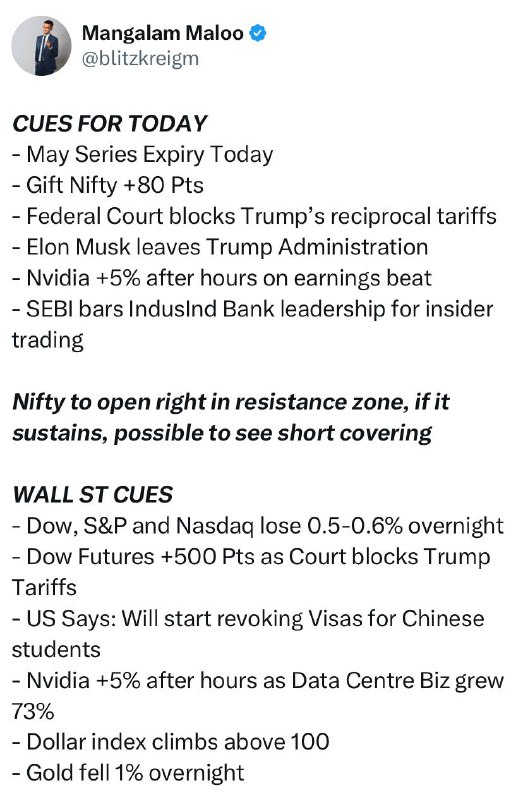 Mangalam Maloo
@blitzkreigm

CUES FOR TODAY
- May Series Expiry Today
- Gift Nifty +80 Pts
- Federal Court blocks Trump's reciprocal tariffs
- Elon Musk leaves Trump Administration
- Nvidia +5% after hours on earnings beat
- SEBI bars IndusInd Bank leadership for insider trading

Nifty to open right in resistance zone, if it sustains, possible to see short covering

WALL ST CUES
- Dow, S&P and Nasdaq lose 0.5-0.6% overnight
- Dow Futures +500 Pts as Court blocks Trump Tariffs
- US Says: Will start revoking Visas for Chinese students
- Nvidia +5% after hours as Data Centre Biz grew 73%
- Dollar index climbs above 100
- Gold fell 1% overnight